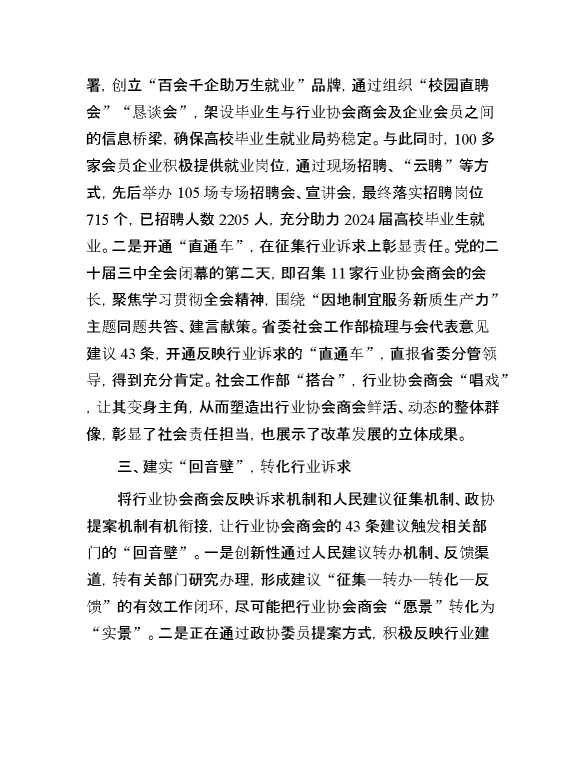 署，创立“百会千企助万生就业”品牌，通过组织“校园直聘会”“恳谈会”，架设毕业生与行业协会商会及企业会员之间的信息桥梁，确保高校毕业生就业局势稳定。与此同时，100多家会员企业积极提供就业岗位，通过现场招聘、“云聘”等方式，先后举办105场专场招聘会、宣讲会，最终落实招聘岗位715个，已招聘人数2205人，充分助力2024届高校毕业生就业。二是开通“直通车”，在征集行业诉求上彰显责任。党的二十届三中全会闭幕的第二天，即召集11家行业协会商会的会长，聚焦学习贯彻全会精神，围绕“因地制宜服务新质生产力”主题同题共答、建言献策。省委社会工作部梳理与会代表意见建议43条，开通反映行业诉求的“直通车”，直报省委分管领导，得到充分肯定。社会工作部“搭台”，行业协会商会“唱戏”，让其变身主角，从而塑造出行业协会商会鲜活、动态的整体群像，彰显了社会责任担当，也展示了改革发展的立体成果。

三、建实“回音壁”，转化行业诉求

将行业协会商会反映诉求机制和人民建议征集机制、政协提案机制有机衔接，让行业协会商会的43条建议触发相关部门的“回音壁”。一是创新性通过人民建议转办机制、反馈渠道，转有关部门研究办理，形成建议“征集—转办—转化—反馈”的有效工作闭环，尽可能把行业协会商会“愿景”转化为“实景”。二是正在通过政协委员提案方式，积极反映行业建